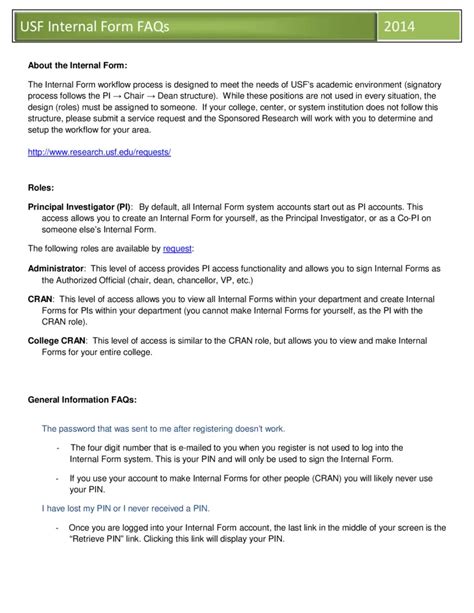 USF Internal Form FAQs

2014

About the Internal Form:

The Internal Form workflow process is designed to meet the needs of USF's academic environment (signatory process follows the PI → Chair → Dean structure). While these positions are not used in every situation, the design (roles) must be assigned to someone. If your college, center, or system institution does not follow this structure, please submit a service request and the Sponsored Research will work with you to determine and setup the workflow for your area.

http://www.research.usf.edu/requests/

Roles:

Principal Investigator (PI): By default, all Internal Form system accounts start out as PI accounts. This access allows you to create an Internal Form for yourself, as the Principal Investigator, or as a Co-PI on someone else's Internal Form.

The following roles are available by request:

Administrator: This level of access provides PI access functionality and allows you to sign Internal Forms as the Authorized Official (chair, dean, chancellor, VP, etc.)

CRAN: This level of access allows you to view all Internal Forms within your department and create Internal Forms for PIs within your department (you cannot make Internal Forms for yourself, as the PI with the CRAN role).

College CRAN: This level of access is similar to the CRAN role, but allows you to view and make Internal Forms for your entire college.

General Information FAQs:

The password that was sent to me after registering doesn't work.

- The four digit number that is e-mailed to you when you register is not used to log into the Internal Form system. This is your PIN and will only be used to sign the Internal Form.

- If you use your account to make Internal Forms for other people (CRAN) you will likely never use your PIN.

I have lost my PIN or I never received a PIN.

- Once you are logged into your Internal Form account, the last link in the middle of your screen is the "Retrieve PIN" link. Clicking this link will display your PIN.